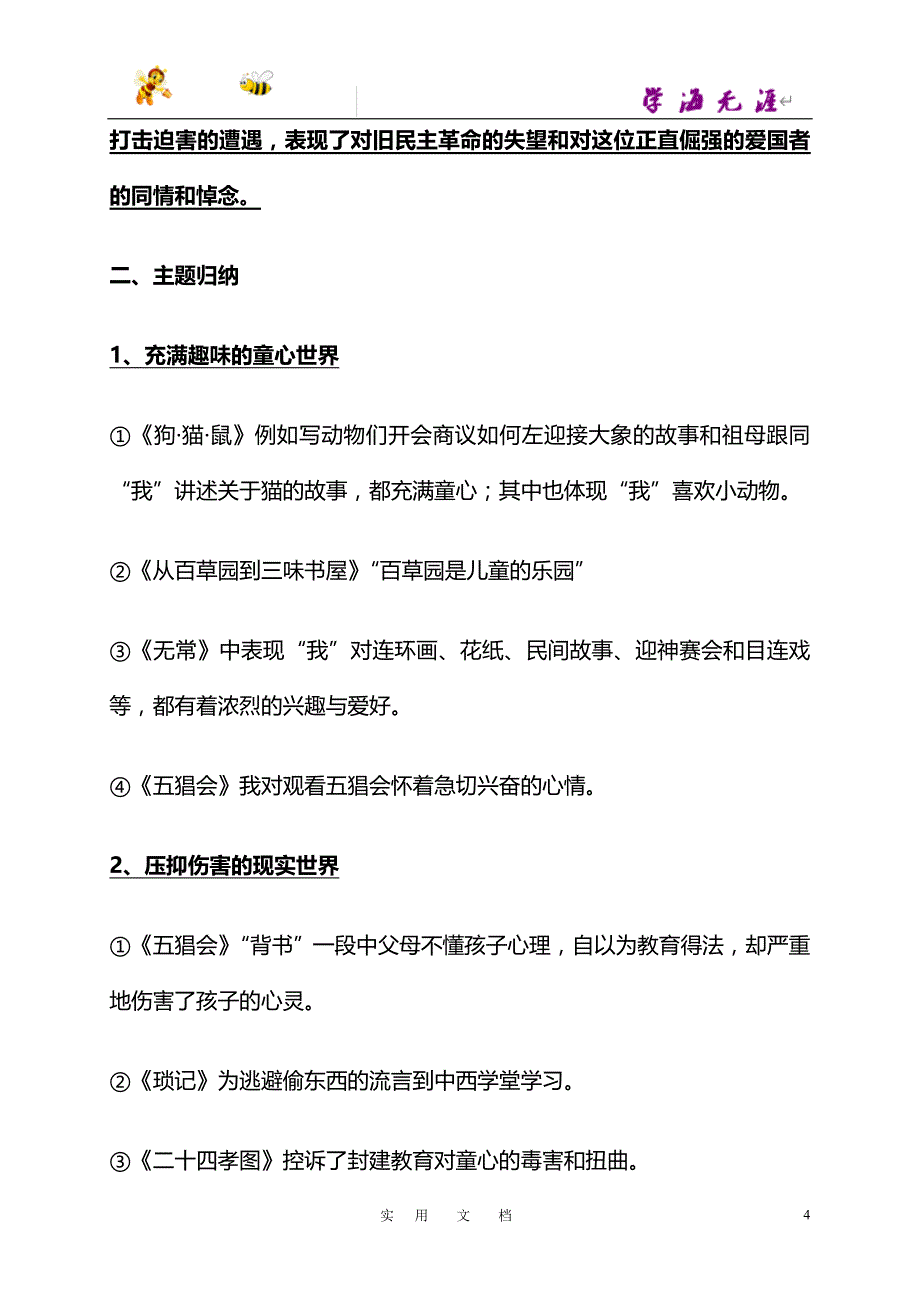 学海无涯

打击迫害的遭遇，表现了对旧民主革命的失望和对这位正直倔强的爱国者的同情和悼念。

二、主题归纳

1、充满趣味的童心世界

①《狗·猫·鼠》例如写动物们开会商议如何左迎接大象的故事和祖母跟同“我”讲述关于猫的故事，都充满童心；其中也体现“我”喜欢小动物。

②《从百草园到三味书屋》“百草园是儿童的乐园”

③《无常》中表现“我”对连环画、花纸、民间故事、迎神赛会和目连戏等，都有着浓烈的兴趣与爱好。

④《五猖会》我对观看五猖会怀着急切兴奋的心情。

2、压抑伤害的现实世界

①《五猖会》“背书”一段中父母不懂孩子心理，自以为教育得法，却严重地伤害了孩子的心灵。

②《琐记》为逃避偷东西的流言到中西学堂学习。

③《二十四孝图》控诉了封建教育对童心的毒害和扭曲。

实 用 文 档 4